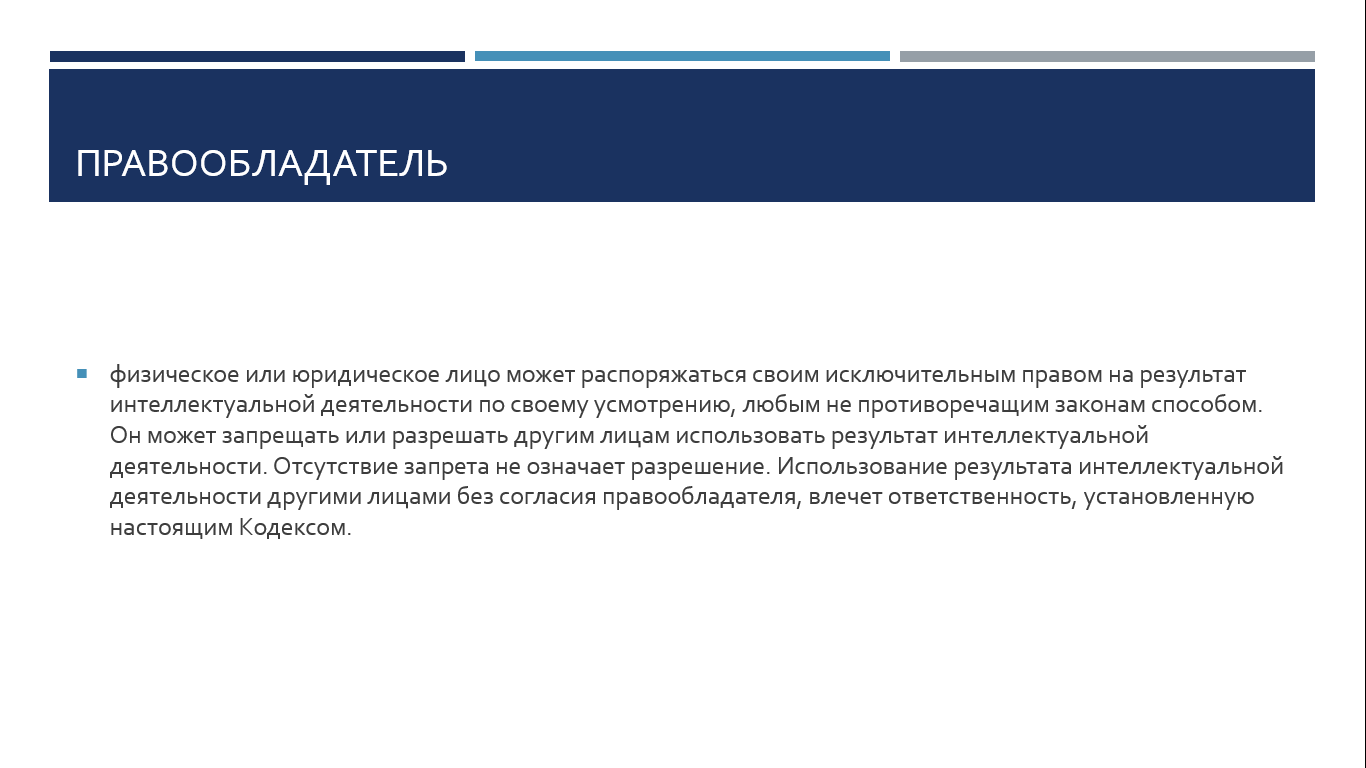 ПРАВООБЛАДАТЕЛЬ

физическое или юридическое лицо может распоряжаться своим исключительным правом на результат интеллектуальной деятельности по своему усмотрению, любым не противоречащим законам способом. Он может запрещать или разрешать другим лицам использовать результат интеллектуальной деятельности. Отсутствие запрета не означает разрешение. Использование результата интеллектуальной деятельности другими лицами без согласия правообладателя, влечет ответственность, установленную настоящим Кодексом.